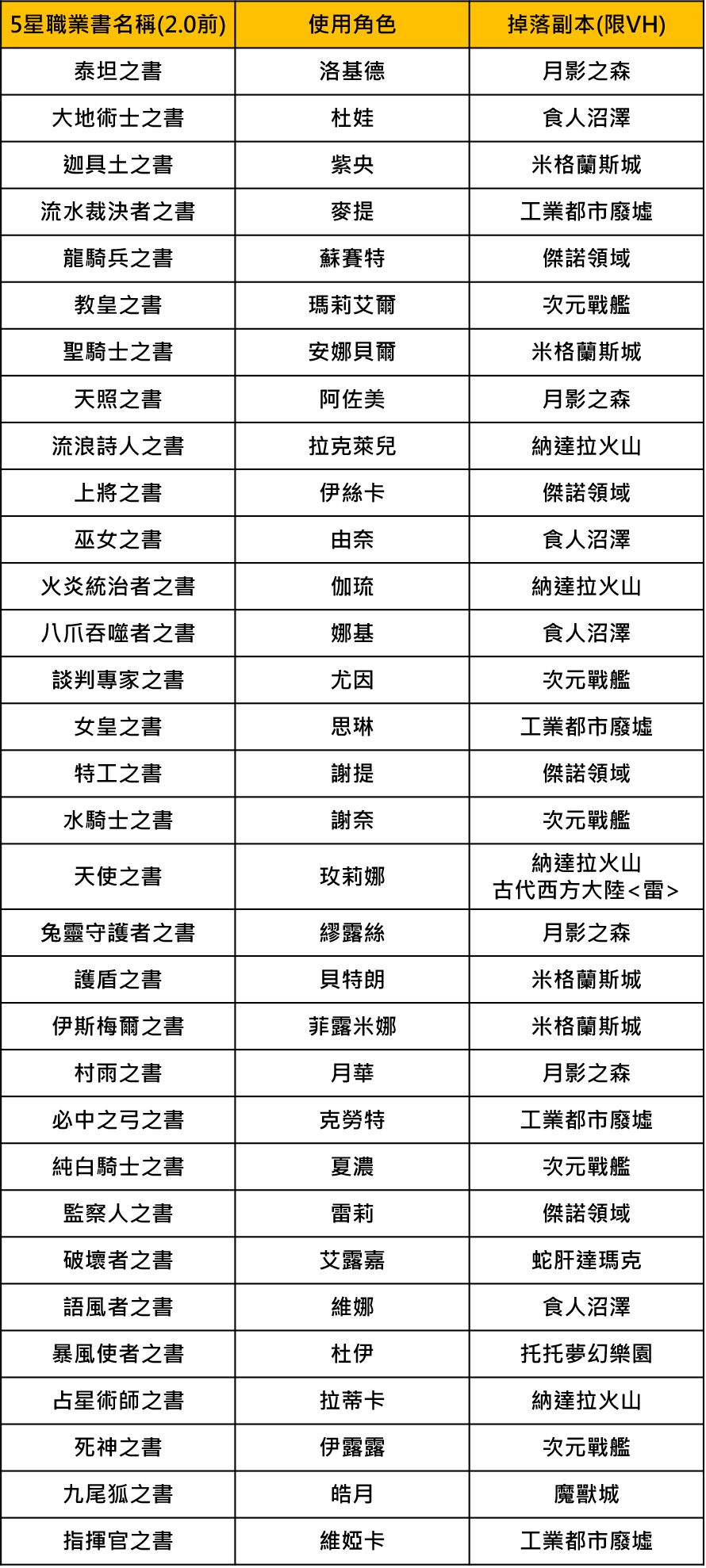 | 5星職業書名稱(2.0前) | 使用角色 | 掉落副本(限VH) |
|---|---|---|
| 泰坦之書 | 洛基德 | 月影之森 |
| 大地術士之書 | 杜娃 | 食人沼澤 |
| 迦具土之書 | 紫央 | 米格蘭斯城 |
| 流水裁決者之書 | 麥提 | 工業都市廢墟 |
| 龍騎兵之書 | 蘇賽特 | 傑諾領域 |
| 教皇之書 | 瑪莉艾爾 | 次元戰艦 |
| 聖騎士之書 | 安娜貝爾 | 米格蘭斯城 |
| 天照之書 | 阿佐美 | 月影之森 |
| 流浪詩人之書 | 拉克萊兒 | 納達拉火山 |
| 上將之書 | 伊絲卡 | 傑諾領域 |
| 巫女之書 | 由奈 | 食人沼澤 |
| 火炎統治者之書 | 伽琉 | 納達拉火山 |
| 八爪吞噬者之書 | 娜基 | 食人沼澤 |
| 談判專家之書 | 尤因 | 次元戰艦 |
| 女皇之書 | 思琳 | 工業都市廢墟 |
| 特工之書 | 謝提 | 傑諾領域 |
| 水騎士之書 | 謝奈 | 次元戰艦 |
| 天使之書 | 玫莉娜 | 納達拉火山 古代西方大陸<雷> |
| 兔靈守護者之書 | 繆露絲 | 月影之森 |
| 護盾之書 | 貝特朗 | 米格蘭斯城 |
| 伊斯梅爾之書 | 菲露米娜 | 米格蘭斯城 |
| 村雨之書 | 月華 | 月影之森 |
| 必中之弓之書 | 克勞特 | 工業都市廢墟 |
| 純白騎士之書 | 夏濃 | 次元戰艦 |
| 監察人之書 | 雷莉 | 傑諾領域 |
| 破壞者之書 | 艾露嘉 | 蛇肝達瑪克 |
| 語風者之書 | 維娜 | 食人沼澤 |
| 暴風使者之書 | 杜伊 | 托托夢幻樂園 |
| 占星術師之書 | 拉蒂卡 | 納達拉火山 |
| 死神之書 | 伊露露 | 次元戰艦 |
| 九尾狐之書 | 皓月 | 魔獸城 |
| 指揮官之書 | 維婭卡 | 工業都市廢墟 |